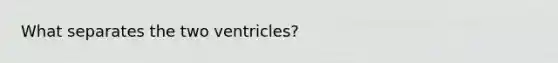 What separates the two ventricles?